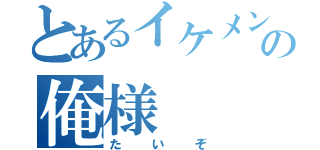 とあるイケメンの
俺様
たいぞ